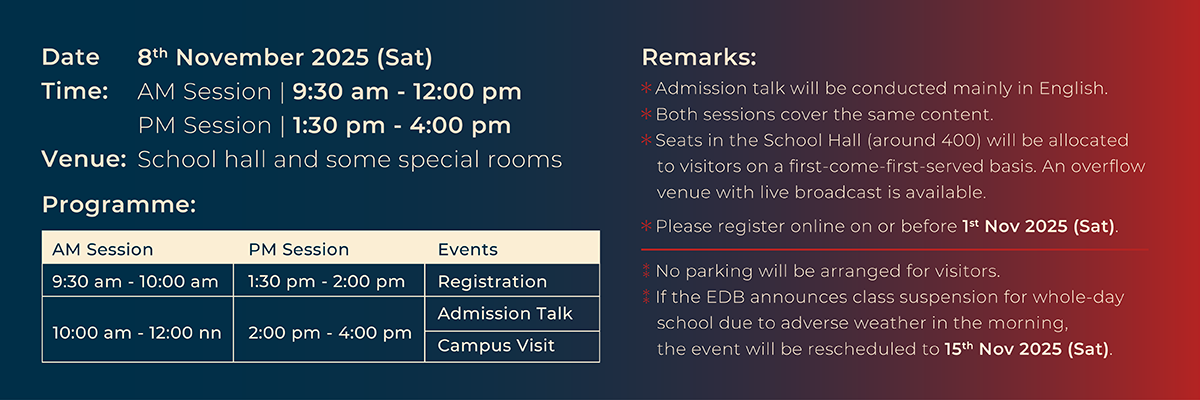 Date 8th November 2025 (Sat)
Time: AM Session | 9:30 am - 12:00 pm
PM Session | 1:30 pm - 4:00 pm
Venue: School hall and some special rooms

Programme:

| AM Session | PM Session | Events |
|---|---|---|
| 9:30 am - 10:00 am | 1:30 pm - 2:00 pm | Registration |
| 10:00 am - 12:00 nn | 2:00 pm - 4:00 pm | Admission Talk |
| | | Campus Visit |

Remarks:
* Admission talk will be conducted mainly in English.
* Both sessions cover the same content.
* Seats in the School Hall (around 400) will be allocated to visitors on a first-come-first-served basis. An overflow venue with live broadcast is available.
* Please register online on or before 1st Nov 2025 (Sat).

‡ No parking will be arranged for visitors.
‡ If the EDB announces class suspension for whole-day school due to adverse weather in the morning, the event will be rescheduled to 15th Nov 2025 (Sat).